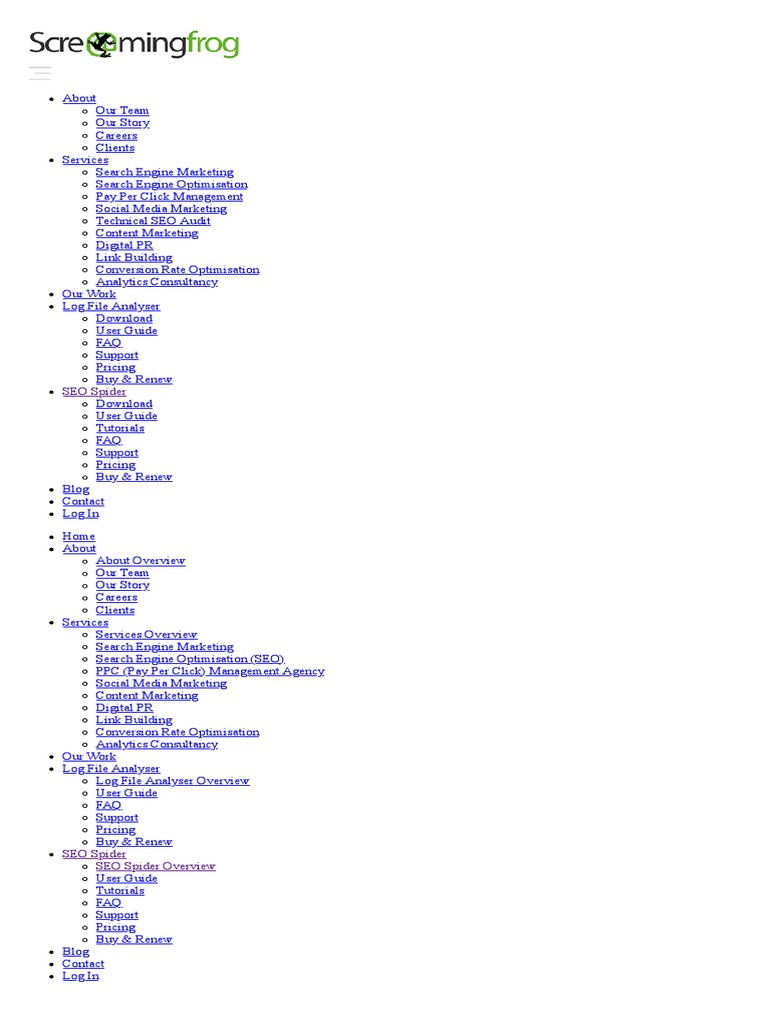 Screamingfrog

- About
  - Our Team
  - Our Story
  - Careers
  - Clients
- Services
  - Search Engine Marketing
  - Search Engine Optimisation
  - Pay Per Click Management
  - Social Media Marketing
  - Technical SEO Audit
  - Content Marketing
  - Digital PR
  - Link Building
  - Conversion Rate Optimisation
  - Analytics Consultancy
- Our Work
- Log File Analyser
  - Download
  - User Guide
  - FAQ
  - Support
  - Pricing
  - Buy & Renew
- SEO Spider
  - Download
  - User Guide
  - Tutorials
  - FAQ
  - Support
  - Pricing
  - Buy & Renew
- Blog
- Contact
- Log In

- Home
- About
  - About Overview
  - Our Team
  - Our Story
  - Careers
  - Clients
- Services
  - Services Overview
  - Search Engine Marketing
  - Search Engine Optimisation (SEO)
  - PPC (Pay Per Click) Management Agency
  - Social Media Marketing
  - Content Marketing
  - Digital PR
  - Link Building
  - Conversion Rate Optimisation
  - Analytics Consultancy
- Our Work
- Log File Analyser
  - Log File Analyser Overview
  - User Guide
  - FAQ
  - Support
  - Pricing
  - Buy & Renew
- SEO Spider
  - SEO Spider Overview
  - User Guide
  - Tutorials
  - FAQ
  - Support
  - Pricing
  - Buy & Renew
- Blog
- Contact
- Log In